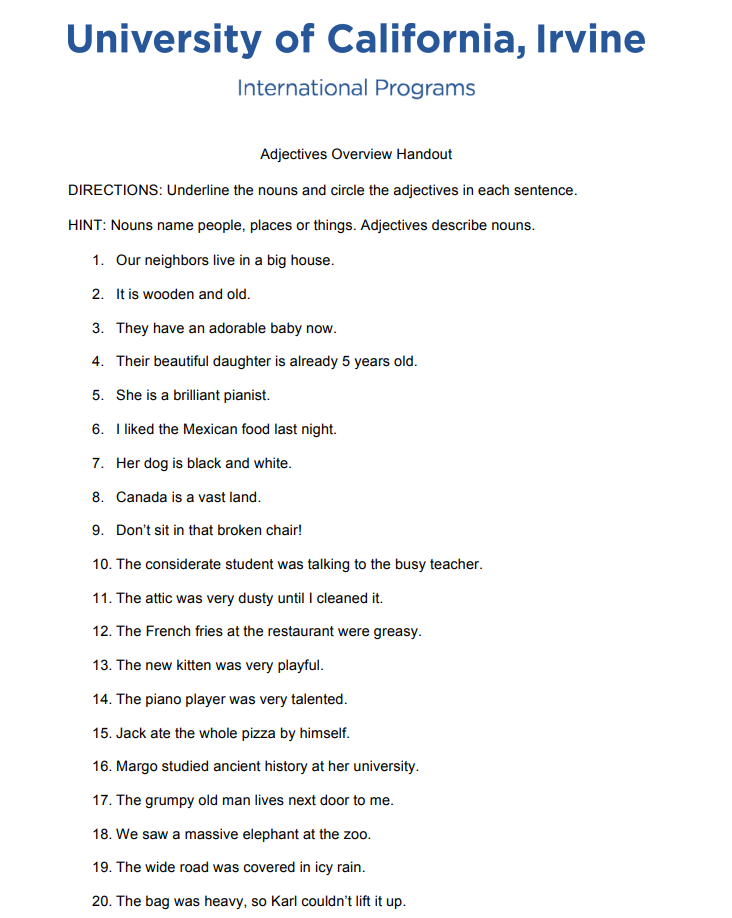 University of California, Irvine
International Programs

Adjectives Overview Handout

DIRECTIONS: Underline the nouns and circle the adjectives in each sentence.

HINT: Nouns name people, places or things. Adjectives describe nouns.

1. Our neighbors live in a big house.
2. It is wooden and old.
3. They have an adorable baby now.
4. Their beautiful daughter is already 5 years old.
5. She is a brilliant pianist.
6. I liked the Mexican food last night.
7. Her dog is black and white.
8. Canada is a vast land.
9. Don't sit in that broken chair!
10. The considerate student was talking to the busy teacher.
11. The attic was very dusty until I cleaned it.
12. The French fries at the restaurant were greasy.
13. The new kitten was very playful.
14. The piano player was very talented.
15. Jack ate the whole pizza by himself.
16. Margo studied ancient history at her university.
17. The grumpy old man lives next door to me.
18. We saw a massive elephant at the zoo.
19. The wide road was covered in icy rain.
20. The bag was heavy, so Karl couldn't lift it up.